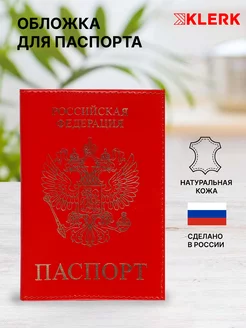 ОБЛОЖКА ДЛЯ ПАСПОРТА

KLERK

РОССИЙСКАЯ ФЕДЕРАЦИЯ

ПАСПОРТ

НАТУРАЛЬНАЯ КОЖА

СДЕЛАНО В РОССИИ